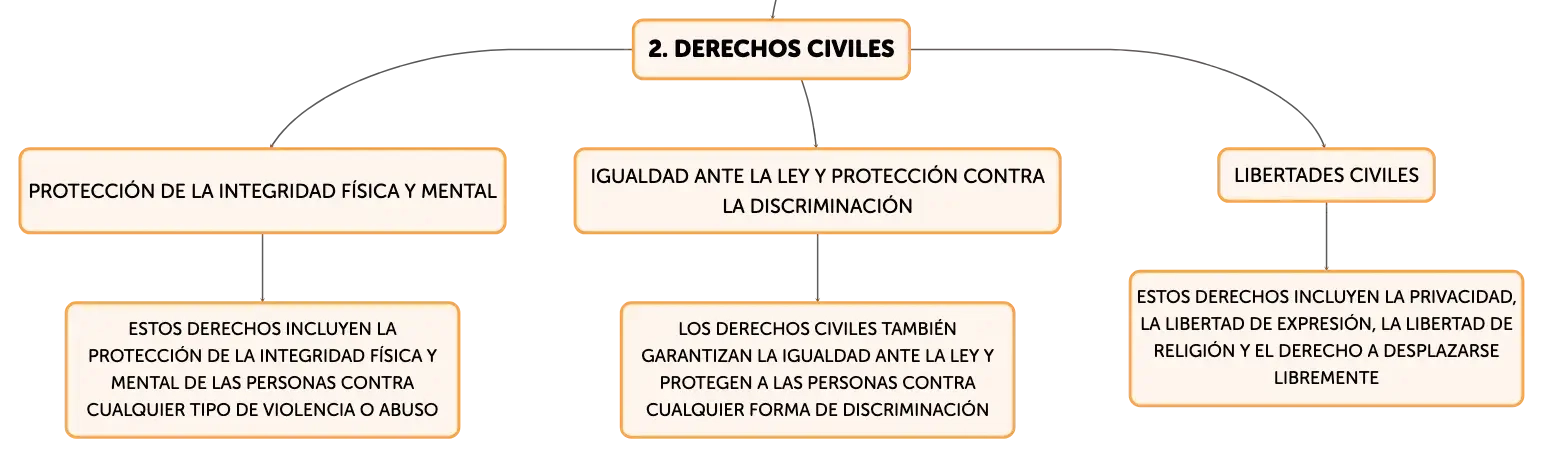 2. DERECHOS CIVILES

PROTECCIÓN DE LA INTEGRIDAD FÍSICA Y MENTAL

ESTOS DERECHOS INCLUYEN LA PROTECCIÓN DE LA INTEGRIDAD FÍSICA Y MENTAL DE LAS PERSONAS CONTRA CUALQUIER TIPO DE VIOLENCIA O ABUSO

IGUALDAD ANTE LA LEY Y PROTECCIÓN CONTRA LA DISCRIMINACIÓN

LOS DERECHOS CIVILES TAMBIÉN GARANTIZAN LA IGUALDAD ANTE LA LEY Y PROTEGEN A LAS PERSONAS CONTRA CUALQUIER FORMA DE DISCRIMINACIÓN

LIBERTADES CIVILES

ESTOS DERECHOS INCLUYEN LA PRIVACIDAD, LA LIBERTAD DE EXPRESIÓN, LA LIBERTAD DE RELIGIÓN Y EL DERECHO A DESPLAZARSE LIBREMENTE